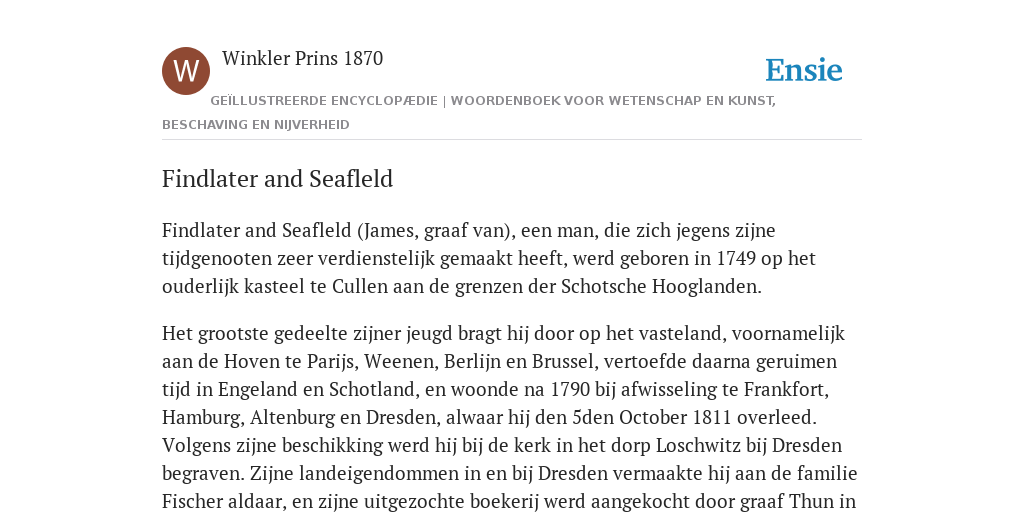 W

Winkler Prins 1870

Ensie

GEÏLLUSTREERDE ENCYCLOPÆDIE | WOORDENBOEK VOOR WETENSCHAP EN KUNST, BESCHAVING EN NIJVERHEID

Findlater and Seafleld

Findlater and Seafleld (James, graaf van), een man, die zich jegens zijne tijdgenooten zeer verdienstelijk gemaakt heeft, werd geboren in 1749 op het ouderlijk kasteel te Cullen aan de grenzen der Schotsche Hooglanden.

Het grootste gedeelte zijner jeugd bragt hij door op het vasteland, voornamelijk aan de Hoven te Parijs, Weenen, Berlijn en Brussel, vertoefde daarna geruimen tijd in Engeland en Schotland, en woonde na 1790 bij afwisseling te Frankfort, Hamburg, Altenburg en Dresden, alwaar hij den 5den October 1811 overleed. Volgens zijne beschikking werd hij bij de kerk in het dorp Loschwitz bij Dresden begraven. Zijne landeigendommen in en bij Dresden vermaakte hij aan de familie Fischer aldaar, en zijne uitgezochte boekerij werd aangekocht door graaf Thun in